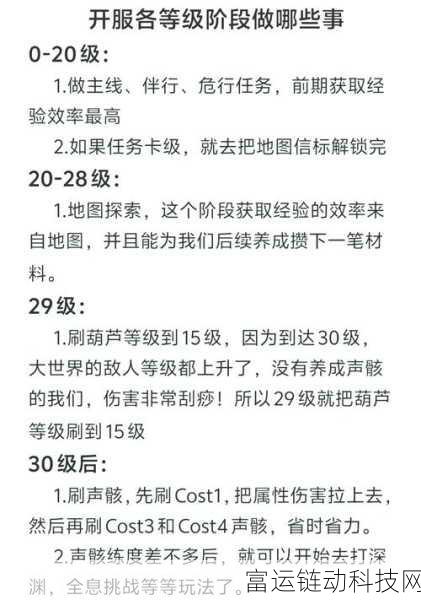 开服各等级阶段做哪些事

0-20级：

1.做主线、伴行、危行任务，前期获取经验效率最高

2.如果任务卡级，就去把地图信标解锁完

20-28级：

1.地图探索，这个阶段获取经验的效率来自地图，并且能为我们后续养成攒下一笔材料。

29级：

1.刷葫芦等级到15级，因为到达30级，大世界的敌人等级都上升了，没有养成声骸的我们，伤害非常刮痧！所以29级就把葫芦等级刷到15级

30级后：

1.刷声骸，先刷Cost1，把属性伤害拉上去，然后再刷Cost3和Cost4声骸，省时省力。

2.声骸练度差不多后，就可以开始去打深渊，全息挑战等等玩法了。

富运链动科技网